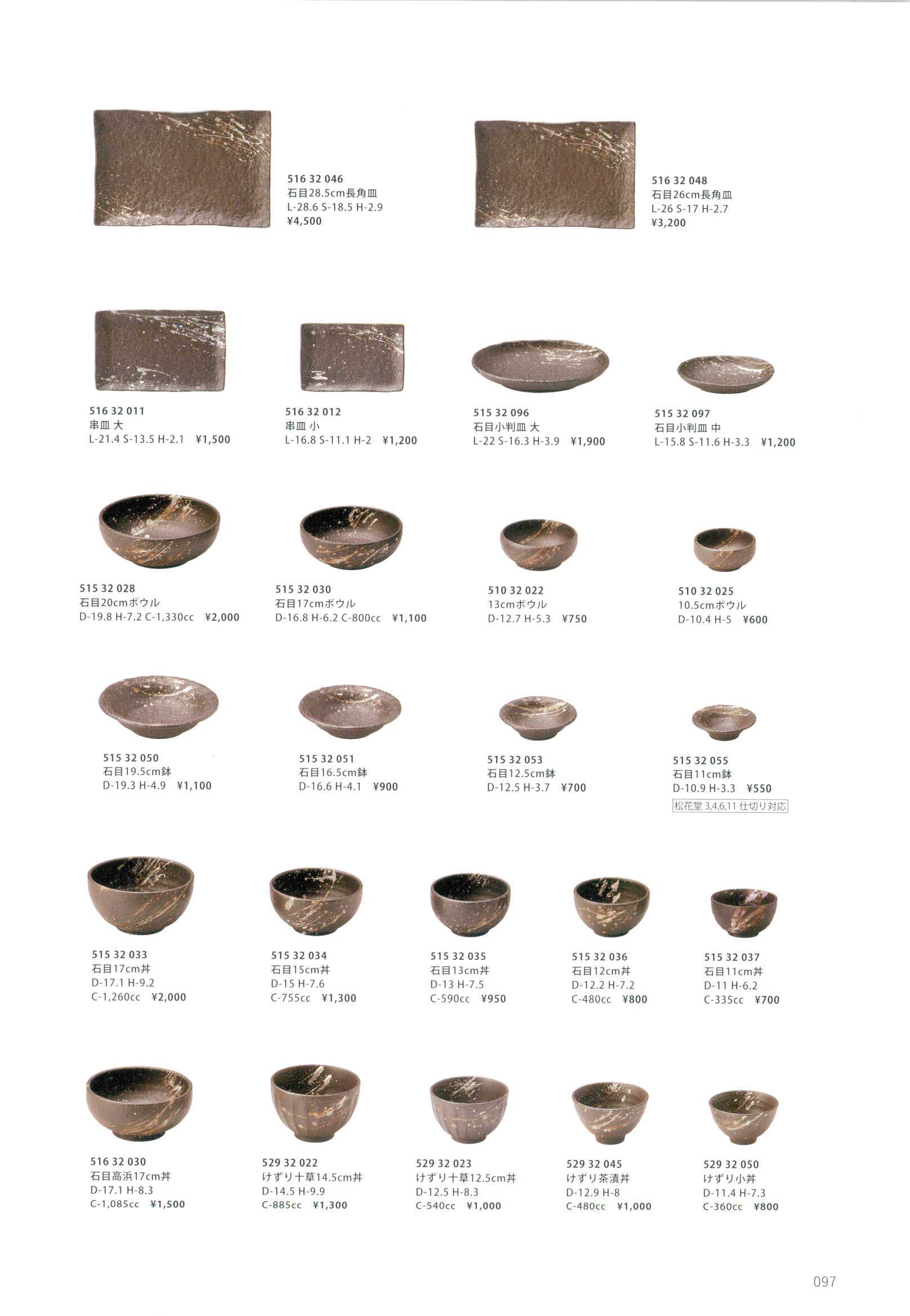 516 32 046
石目28.5cm長角皿
L-28.6 S-18.5 H-2.9
¥4,500

516 32 048
石目26cm長角皿
L-26 S-17 H-2.7
¥3,200

516 32 011
串皿 大
L-21.4 S-13.5 H-2.1 ¥1,500

516 32 012
串皿 小
L-16.8 S-11.1 H-2 ¥1,200

515 32 096
石目小判皿 大
L-22 S-16.3 H-3.9 ¥1,900

515 32 097
石目小判皿 中
L-15.8 S-11.6 H-3.3 ¥1,200

515 32 028
石目20cmボウル
D-19.8 H-7.2 C-1,330cc ¥2,000

515 32 030
石目17cmボウル
D-16.8 H-6.2 C-800cc ¥1,100

510 32 022
13cmボウル
D-12.7 H-5.3 ¥750

510 32 025
10.5cmボウル
D-10.4 H-5 ¥600

515 32 050
石目19.5cm鉢
D-19.3 H-4.9 ¥1,100

515 32 051
石目16.5cm鉢
D-16.6 H-4.1 ¥900

515 32 053
石目12.5cm鉢
D-12.5 H-3.7 ¥700

515 32 055
石目11cm鉢
D-10.9 H-3.3 ¥550
松花堂 3,4,6,11 仕切り対応

515 32 033
石目17cm丼
D-17.1 H-9.2
C-1,260cc ¥2,000

515 32 034
石目15cm丼
D-15 H-7.6
C-755cc ¥1,300

515 32 035
石目13cm丼
D-13 H-7.5
C-590cc ¥950

515 32 036
石目12cm丼
D-12.2 H-7.2
C-480cc ¥800

515 32 037
石目11cm丼
D-11 H-6.2
C-335cc ¥700

516 32 030
石目高浜17cm丼
D-17.1 H-8.3
C-1,085cc ¥1,500

529 32 022
けずり十草14.5cm丼
D-14.5 H-9.9
C-885cc ¥1,300

529 32 023
けずり十草12.5cm丼
D-12.5 H-8.3
C-540cc ¥1,000

529 32 045
けずり茶漬丼
D-12.9 H-8
C-480cc ¥1,000

529 32 050
けずり小丼
D-11.4 H-7.3
C-360cc ¥800

097